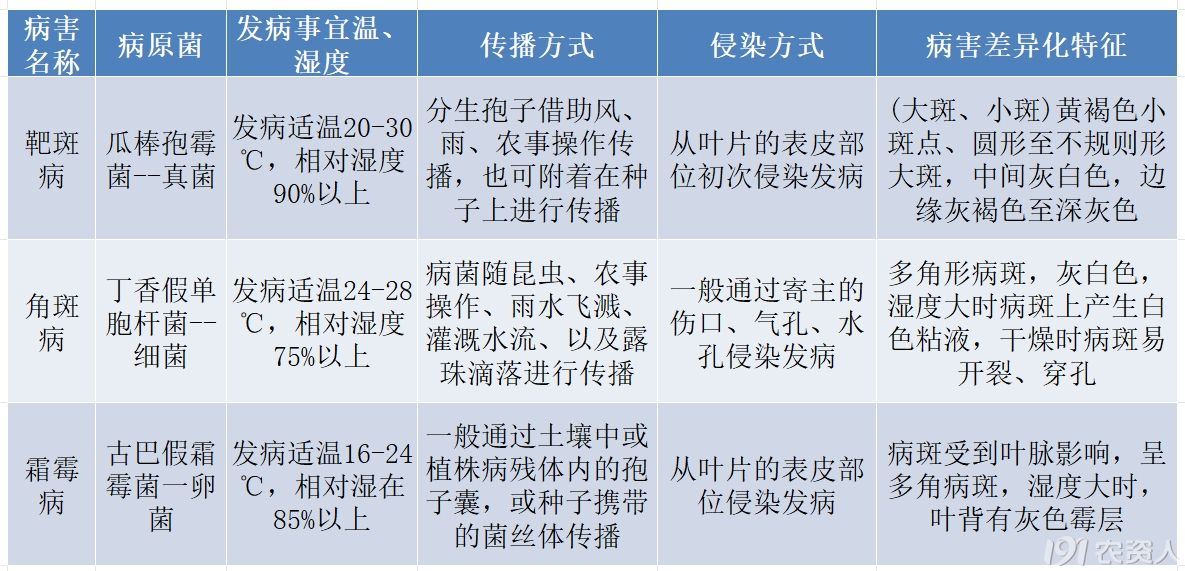 | 病害名称 | 病原菌 | 发病事宜温、湿度 | 传播方式 | 侵染方式 | 病害差异化特征 |
|---|---|---|---|---|---|
| 靶斑病 | 瓜棒孢霉菌--真菌 | 发病适温20-30℃，相对湿度90%以上 | 分生孢子借助风、雨、农事操作传播，也可附着在种子上进行传播 | 从叶片的表皮部位初次侵染发病 | (大斑、小斑)黄褐色小斑点、圆形至不规则形大斑，中间灰白色，边缘灰褐色至深灰色 |
| 角斑病 | 丁香假单胞杆菌--细菌 | 发病适温24-28℃，相对湿度75%以上 | 病菌随昆虫、农事操作、雨水飞溅、灌溉水流、以及露珠滴落进行传播 | 一般通过寄主的伤口、气孔、水孔侵染发病 | 多角形病斑，灰白色，湿度大时病斑上产生白色粘液，干燥时病斑易开裂、穿孔 |
| 霜霉病 | 古巴假霜霉菌一卵菌 | 发病适温16-24℃，相对湿在85%以上 | 一般通过土壤中或植株病残体内的孢子囊，或种子携带的菌丝体传播 | 从叶片的表皮部位侵染发病 | 病斑受到叶脉影响，呈多角病斑，湿度大时，叶背有灰色霉层 |

191农资人